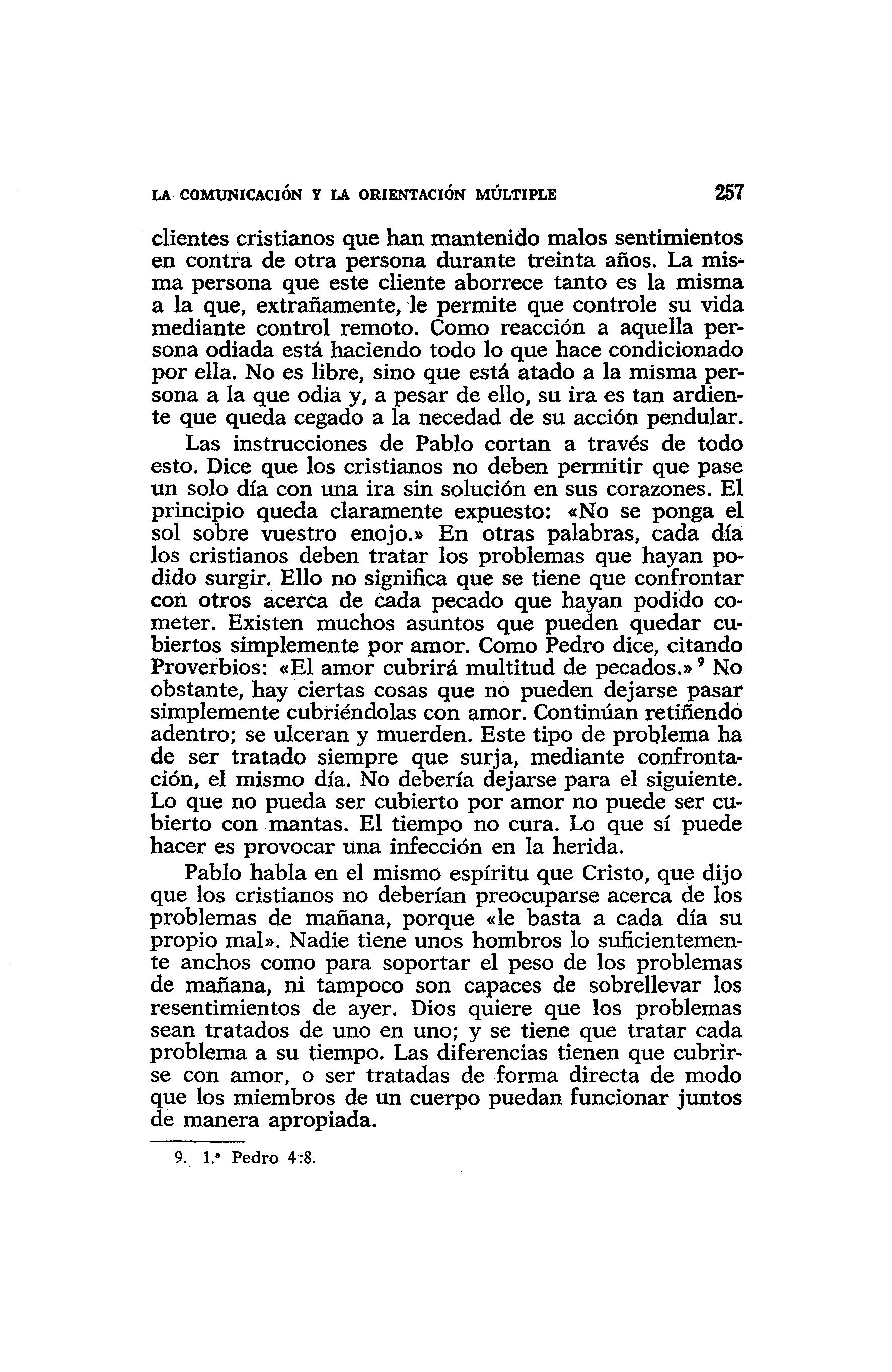 LA COMUNICACIÓN Y LA ORIENTACIÓN MÚLTIPLE 257

clientes cristianos que han mantenido malos sentimientos en contra de otra persona durante treinta años. La misma persona que este cliente aborrece tanto es la misma a la que, extrañamente, le permite que controle su vida mediante control remoto. Como reacción a aquella persona odiada está haciendo todo lo que hace condicionado por ella. No es libre, sino que está atado a la misma persona a la que odia y, a pesar de ello, su ira es tan ardiente que queda cegado a la necedad de su acción pendular.

Las instrucciones de Pablo cortan a través de todo esto. Dice que los cristianos no deben permitir que pase un solo día con una ira sin solución en sus corazones. El principio queda claramente expuesto: «No se ponga el sol sobre vuestro enojo.» En otras palabras, cada día los cristianos deben tratar los problemas que hayan podido surgir. Ello no significa que se tiene que confrontar con otros acerca de cada pecado que hayan podido cometer. Existen muchos asuntos que pueden quedar cubiertos simplemente por amor. Como Pedro dice, citando Proverbios: «El amor cubrirá multitud de pecados.»$^9$ No obstante, hay ciertas cosas que no pueden dejarse pasar simplemente cubriéndolas con amor. Continúan retiñendo adentro; se ulceran y muerden. Este tipo de problema ha de ser tratado siempre que surja, mediante confrontación, el mismo día. No debería dejarse para el siguiente. Lo que no pueda ser cubierto por amor no puede ser cubierto con mantas. El tiempo no cura. Lo que sí puede hacer es provocar una infección en la herida.

Pablo habla en el mismo espíritu que Cristo, que dijo que los cristianos no deberían preocuparse acerca de los problemas de mañana, porque «le basta a cada día su propio mal». Nadie tiene unos hombros lo suficientemente anchos como para soportar el peso de los problemas de mañana, ni tampoco son capaces de sobrellevar los resentimientos de ayer. Dios quiere que los problemas sean tratados de uno en uno; y se tiene que tratar cada problema a su tiempo. Las diferencias tienen que cubrirse con amor, o ser tratadas de forma directa de modo que los miembros de un cuerpo puedan funcionar juntos de manera apropiada.

9. 1.ª Pedro 4:8.